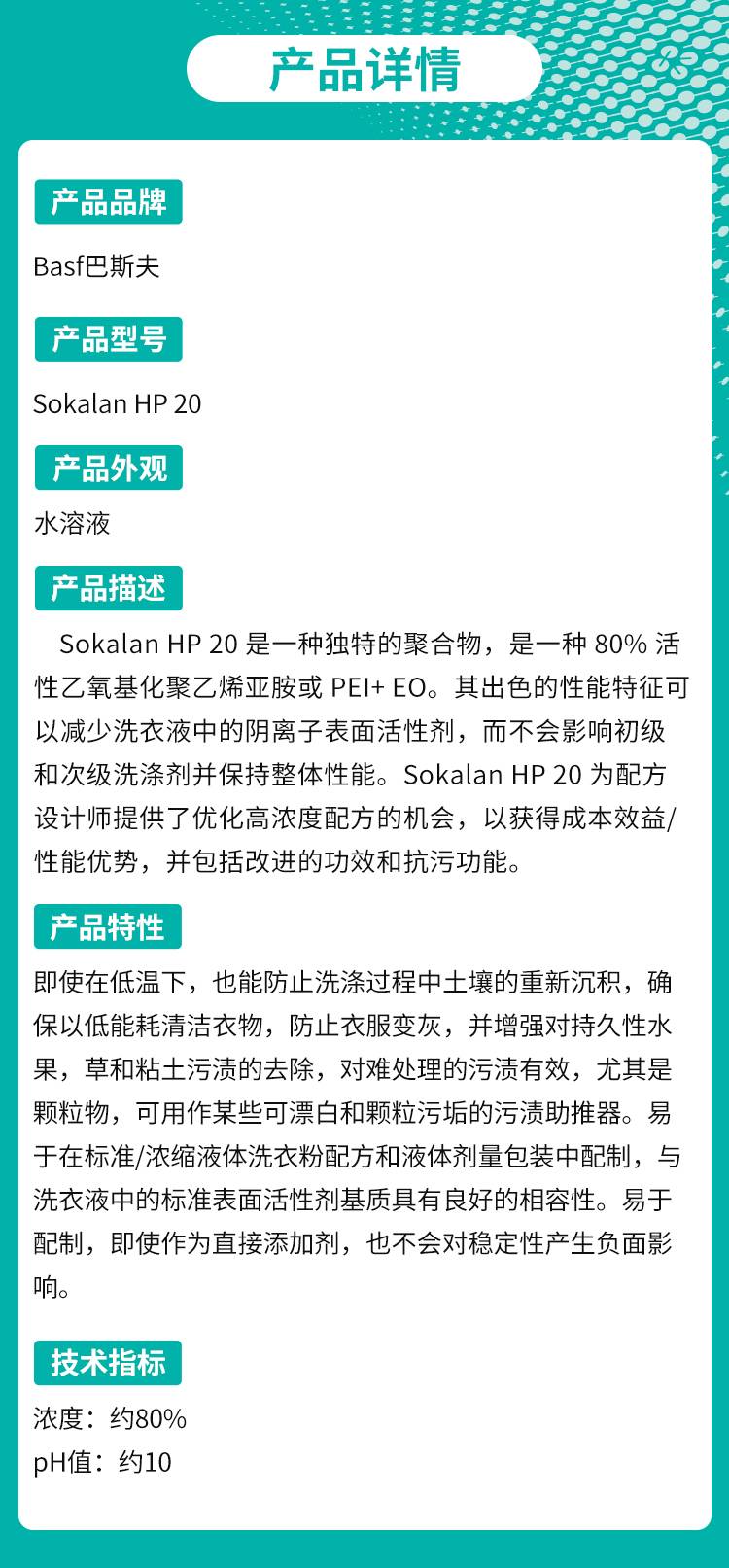 产品详情

产品品牌

Basf巴斯夫

产品型号

Sokalan HP 20

产品外观

水溶液

产品描述

Sokalan HP 20 是一种独特的聚合物，是一种 80% 活性乙氧基化聚乙烯亚胺或 PEI+ EO。其出色的性能特征可以减少洗衣液中的阴离子表面活性剂，而不会影响初级和次级洗涤剂并保持整体性能。Sokalan HP 20 为配方设计师提供了优化高浓度配方的机会，以获得成本效益/性能优势，并包括改进的功效和抗污功能。

产品特性

即使在低温下，也能防止洗涤过程中土壤的重新沉积，确保以低能耗清洁衣物，防止衣服变灰，并增强对持久性水果，草和粘土污渍的去除，对难处理的污渍有效，尤其是颗粒物，可用作某些可漂白和颗粒污垢的污渍助推器。易于在标准/浓缩液体洗衣粉配方和液体剂量包装中配制，与洗衣液中的标准表面活性剂基质具有良好的相容性。易于配制，即使作为直接添加剂，也不会对稳定性产生负面影响。

技术指标

浓度：约80%
pH值：约10